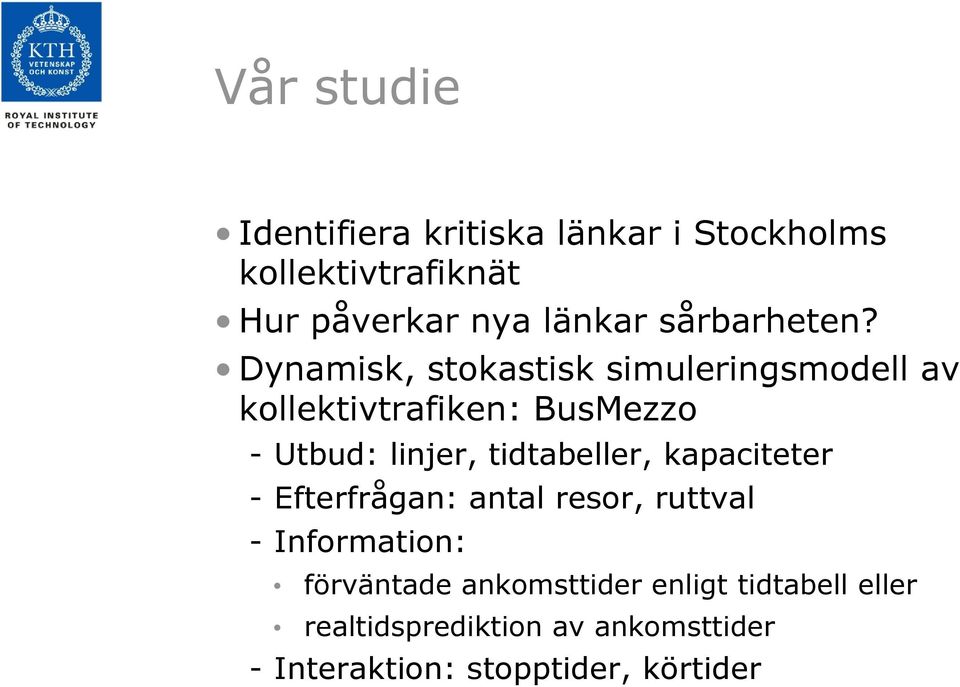 KTH
VETENSKAP OCH KONST
ROYAL INSTITUTE OF TECHNOLOGY

Vår studie

• Identifiera kritiska länkar i Stockholms kollektivtrafiknät
• Hur påverkar nya länkar sårbarheten?
• Dynamisk, stokastisk simuleringsmodell av kollektivtrafiken: BusMezzo
- Utbud: linjer, tidtabeller, kapaciteter
- Efterfrågan: antal resor, ruttval
- Information:
• förväntade ankomsttider enligt tidtabell eller
• realtidsprediktion av ankomsttider
- Interaktion: stopptider, körtider